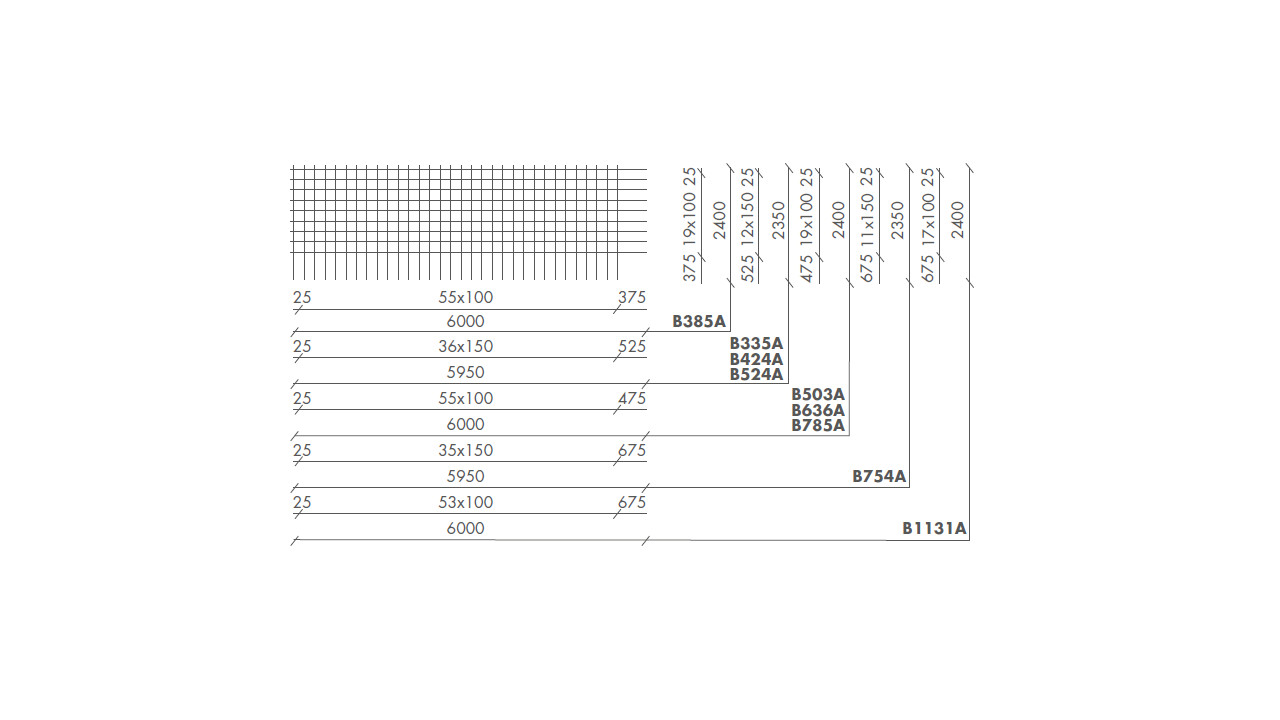 375 19x100 25
2400
525 12x150 25
2350
475 19x100 25
2400
675 11x150 25
2350
675 17x100 25
2400

25 55x100 375
6000
B385A

25 36x150 525
5950
B335A
B424A
B524A

25 55x100 475
6000
B503A
B636A
B785A

25 35x150 675
5950
B754A

25 53x100 675
6000
B1131A